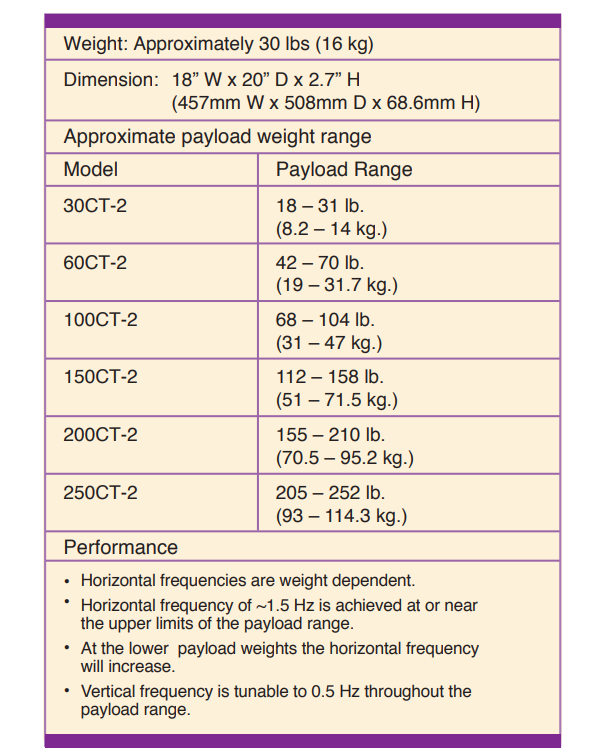 Weight: Approximately 30 lbs (16 kg)

Dimension: 18” W x 20” D x 2.7” H
(457mm W x 508mm D x 68.6mm H)

Approximate payload weight range

| Model | Payload Range |
|---|---|
| 30CT-2 | 18 – 31 lb. (8.2 – 14 kg.) |
| 60CT-2 | 42 – 70 lb. (19 – 31.7 kg.) |
| 100CT-2 | 68 – 104 lb. (31 – 47 kg.) |
| 150CT-2 | 112 – 158 lb. (51 – 71.5 kg.) |
| 200CT-2 | 155 – 210 lb. (70.5 – 95.2 kg.) |
| 250CT-2 | 205 – 252 lb. (93 – 114.3 kg.) |

Performance

• Horizontal frequencies are weight dependent.
• Horizontal frequency of ~1.5 Hz is achieved at or near the upper limits of the payload range.
• At the lower payload weights the horizontal frequency will increase.
• Vertical frequency is tunable to 0.5 Hz throughout the payload range.